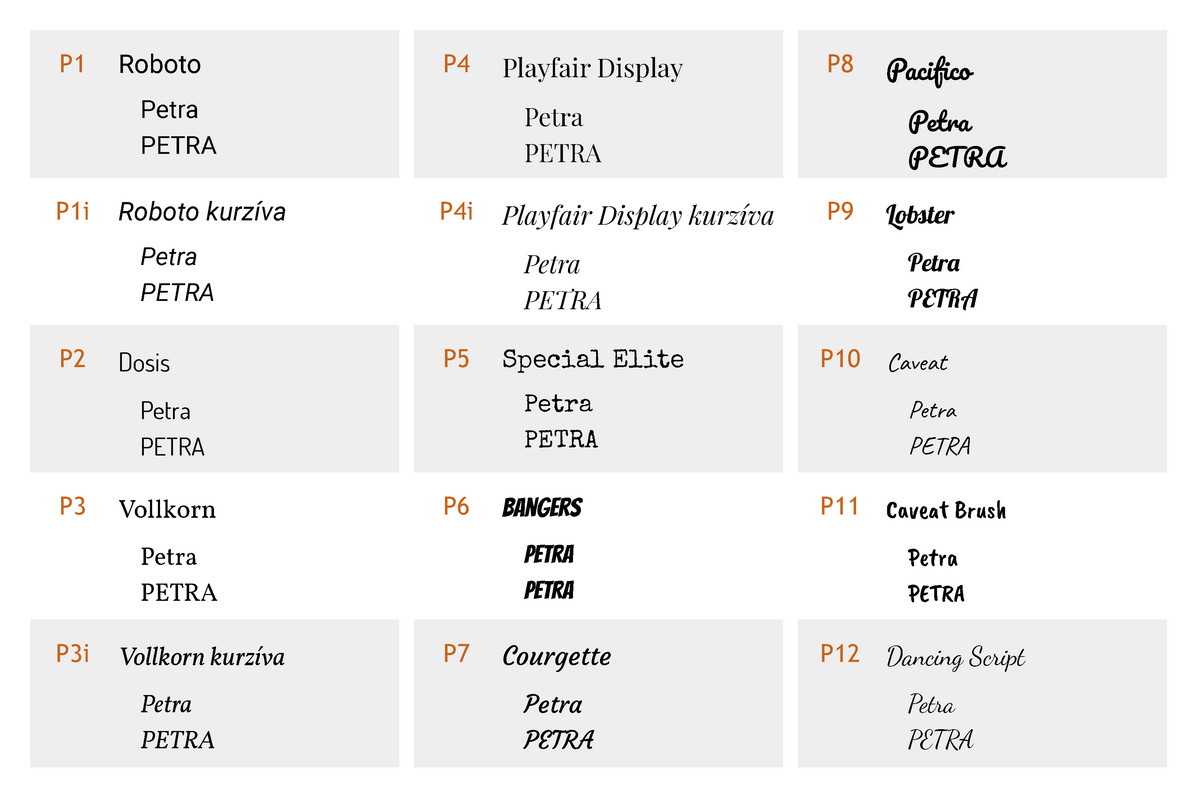 P1 Roboto

Petra
PETRA

P1i Roboto kurzíva

Petra
PETRA

P2 Dosis

Petra
PETRA

P3 Vollkorn

Petra
PETRA

P3i Vollkorn kurzíva

Petra
PETRA

P4 Playfair Display

Petra
PETRA

P4i Playfair Display kurzíva

Petra
PETRA

P5 Special Elite

Petra
PETRA

P6 BANGERS

PETRA
PETRA

P7 Courgette

Petra
PETRA

P8 Pacifico

Petra
PETRA

P9 Lobster

Petra
PETRA

P10 Caveat

Petra
PETRA

P11 Caveat Brush

Petra
PETRA

P12 Dancing Script

Petra
PETRA